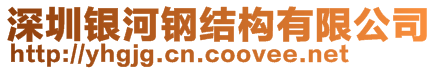 深圳银河钢结构有限公司
http://yhgjg.cn.coovee.net